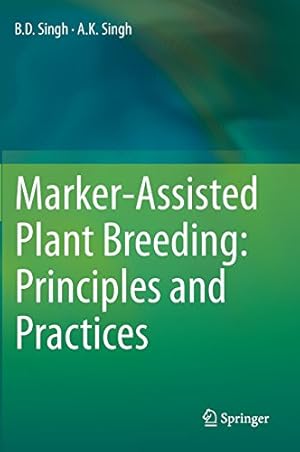 B.D. Singh · A.K. Singh

Marker-Assisted Plant Breeding: Principles and Practices

Springer